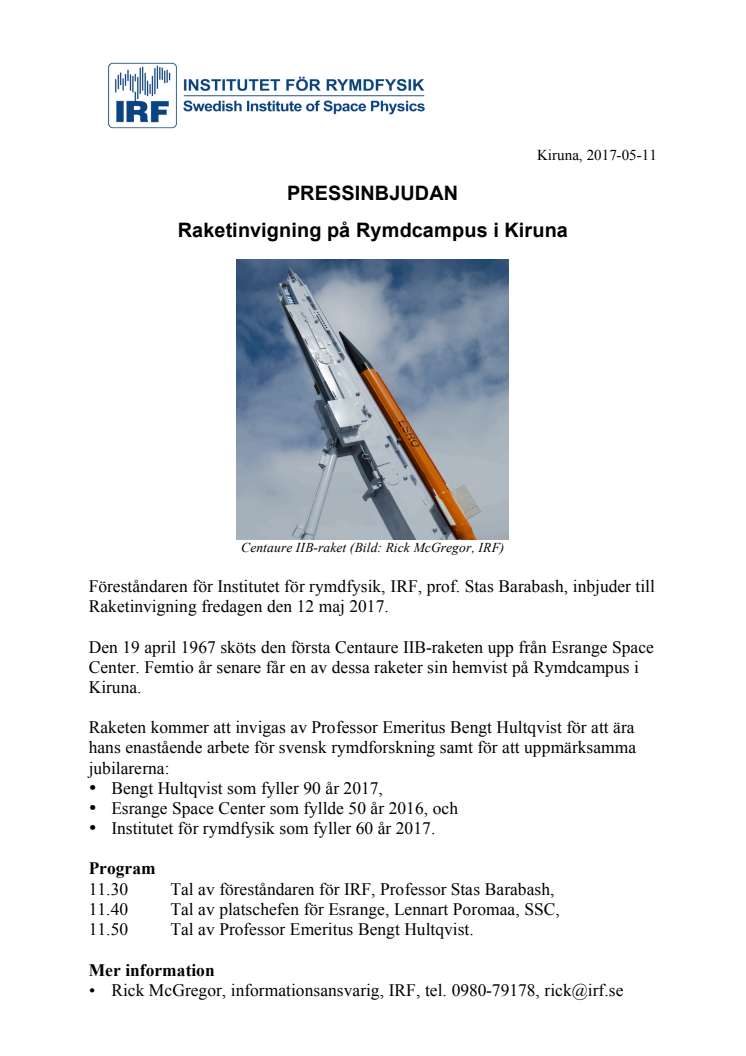 IRF INSTITUTET FÖR RYMDFYSIK
Swedish Institute of Space Physics

Kiruna, 2017-05-11

PRESSINBJUDAN

Raketinvigning på Rymdcampus i Kiruna

ESRO

Centaure IIB-raket (Bild: Rick McGregor, IRF)

Föreståndaren för Institutet för rymdfysik, IRF, prof. Stas Barabash, inbjuder till Raketinvigning fredagen den 12 maj 2017.

Den 19 april 1967 sköts den första Centaure IIB-raketen upp från Esrange Space Center. Femtio år senare får en av dessa raketer sin hemvist på Rymdcampus i Kiruna.

Raketen kommer att invigas av Professor Emeritus Bengt Hultqvist för att ära hans enastående arbete för svensk rymdforskning samt för att uppmärksamma jubilarerna:
• Bengt Hultqvist som fyller 90 år 2017,
• Esrange Space Center som fyllde 50 år 2016, och
• Institutet för rymdfysik som fyller 60 år 2017.

Program
11.30 Tal av föreståndaren för IRF, Professor Stas Barabash,
11.40 Tal av platschefen för Esrange, Lennart Poromaa, SSC,
11.50 Tal av Professor Emeritus Bengt Hultqvist.

Mer information
• Rick McGregor, informationsansvarig, IRF, tel. 0980-79178, rick@irf.se